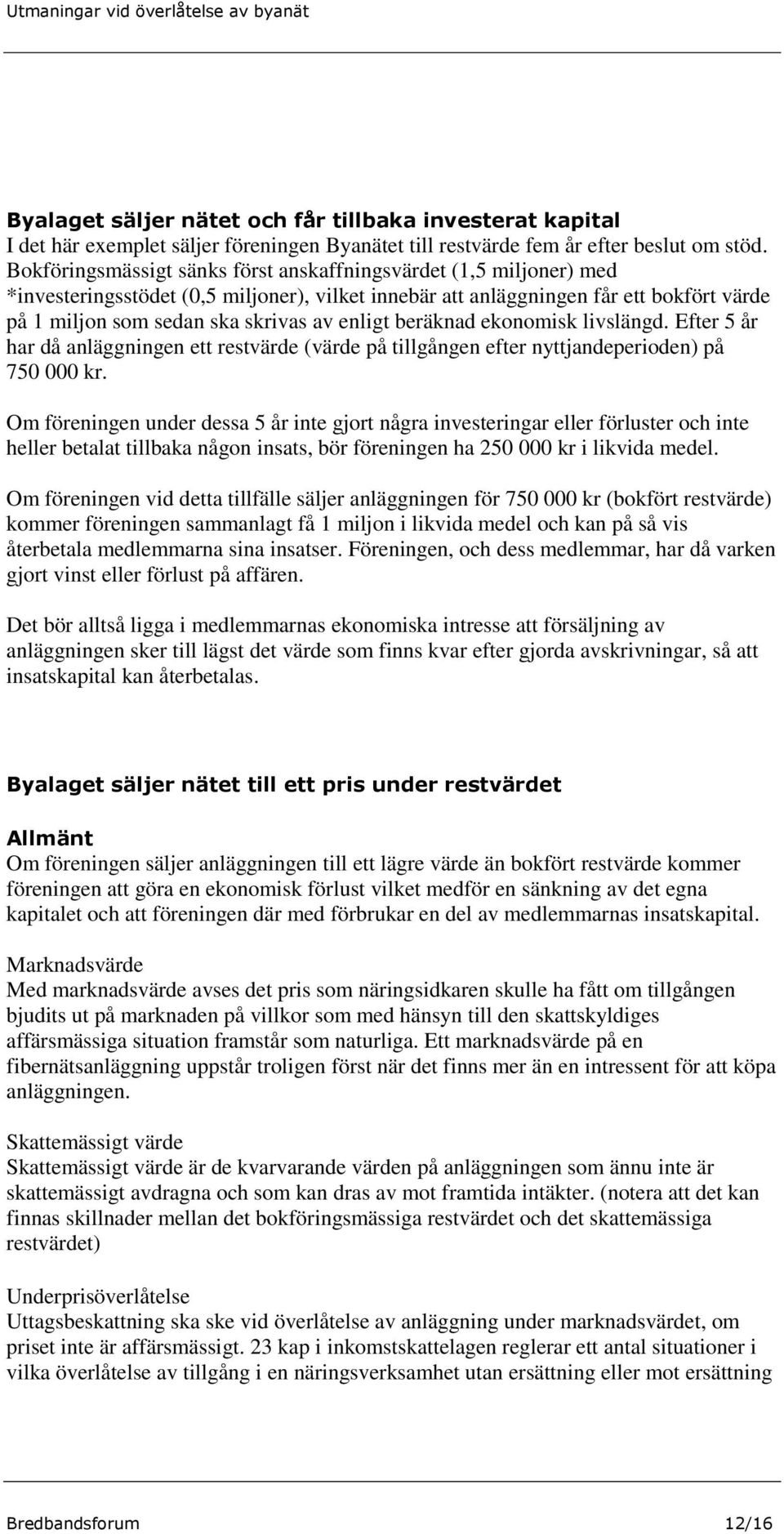 Utmaningar vid överlåtelse av byanät

Byalaget säljer nätet och får tillbaka investerat kapital
I det här exemplet säljer föreningen Byanätet till restvärde fem år efter beslut om stöd. Bokföringsmässigt sänks först anskaffningsvärdet (1,5 miljoner) med *investeringsstödet (0,5 miljoner), vilket innebär att anläggningen får ett bokfört värde på 1 miljon som sedan ska skrivas av enligt beräknad ekonomisk livslängd. Efter 5 år har då anläggningen ett restvärde (värde på tillgången efter nyttjandeperioden) på 750 000 kr.

Om föreningen under dessa 5 år inte gjort några investeringar eller förluster och inte heller betalat tillbaka någon insats, bör föreningen ha 250 000 kr i likvida medel.

Om föreningen vid detta tillfälle säljer anläggningen för 750 000 kr (bokfört restvärde) kommer föreningen sammanlagt få 1 miljon i likvida medel och kan på så vis återbetala medlemmarna sina insatser. Föreningen, och dess medlemmar, har då varken gjort vinst eller förlust på affären.

Det bör alltså ligga i medlemmarnas ekonomiska intresse att försäljning av anläggningen sker till lägst det värde som finns kvar efter gjorda avskrivningar, så att insatskapital kan återbetalas.

Byalaget säljer nätet till ett pris under restvärdet

Allmänt
Om föreningen säljer anläggningen till ett lägre värde än bokfört restvärde kommer föreningen att göra en ekonomisk förlust vilket medför en sänkning av det egna kapitalet och att föreningen där med förbrukar en del av medlemmarnas insatskapital.

Marknadsvärde
Med marknadsvärde avses det pris som näringsidkaren skulle ha fått om tillgången bjudits ut på marknaden på villkor som med hänsyn till den skattskyldiges affärsmässiga situation framstår som naturliga. Ett marknadsvärde på en fibernätsanläggning uppstår troligen först när det finns mer än en intressent för att köpa anläggningen.

Skattemässigt värde
Skattemässigt värde är de kvarvarande värden på anläggningen som ännu inte är skattemässigt avdragna och som kan dras av mot framtida intäkter. (notera att det kan finnas skillnader mellan det bokföringsmässiga restvärdet och det skattemässiga restvärdet)

Underprisöverlåtelse
Uttagsbeskattning ska ske vid överlåtelse av anläggning under marknadsvärdet, om priset inte är affärsmässigt. 23 kap i inkomstskattelagen reglerar ett antal situationer i vilka överlåtelse av tillgång i en näringsverksamhet utan ersättning eller mot ersättning

Bredbandsforum 12/16